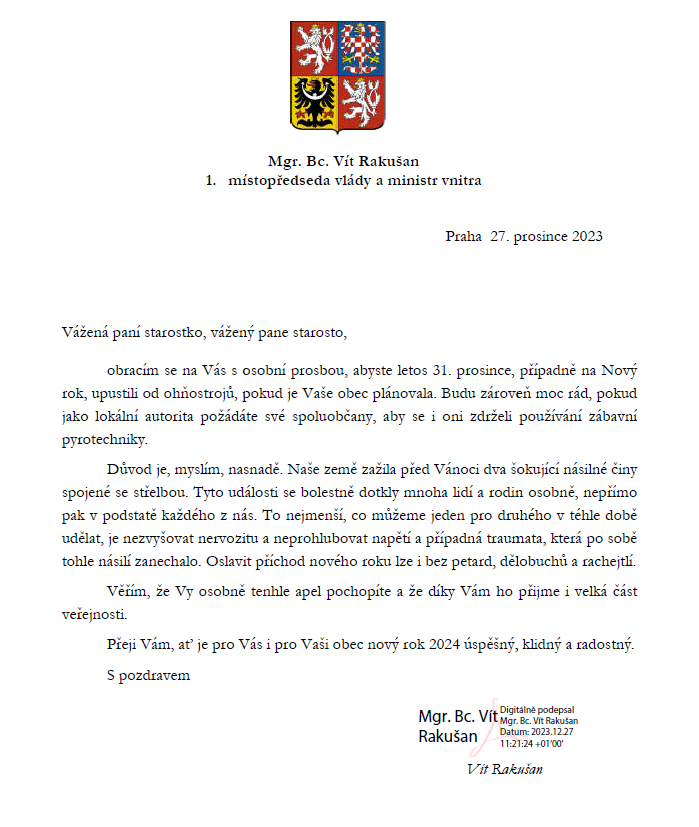 Mgr. Bc. Vít Rakušan
1. místopředseda vlády a ministr vnitra

Praha 27. prosince 2023

Vážená paní starostko, vážený pane starosto,

obracím se na Vás s osobní prosbou, abyste letos 31. prosince, případně na Nový rok, upustili od ohňostrojů, pokud je Vaše obec plánovala. Budu zároveň moc rád, pokud jako lokální autorita požádáte své spoluobčany, aby se i oni zdrželi používání zábavní pyrotechniky.

Důvod je, myslím, nasnadě. Naše země zažila před Vánoci dva šokující násilné činy spojené se střelbou. Tyto události se bolestně dotkly mnoha lidí a rodin osobně, nepřímo pak v podstatě každého z nás. To nejmenší, co můžeme jeden pro druhého v téhle době udělat, je nezvyšovat nervozitu a neprohlubovat napětí a případná traumata, která po sobě tohle násilí zanechalo. Oslavit příchod nového roku lze i bez petard, dělobuchů a rachejtlí.

Věřím, že Vy osobně tenhle apel pochopíte a že díky Vám ho přijme i velká část veřejnosti.

Přeji Vám, ať je pro Vás i pro Vaši obec nový rok 2024 úspěšný, klidný a radostný.

S pozdravem

Mgr. Bc. Vít Rakušan
Digitálně podepsal Mgr. Bc. Vít Rakušan
Datum: 2023.12.27 11:21:24 +01'00'

Vít Rakušan